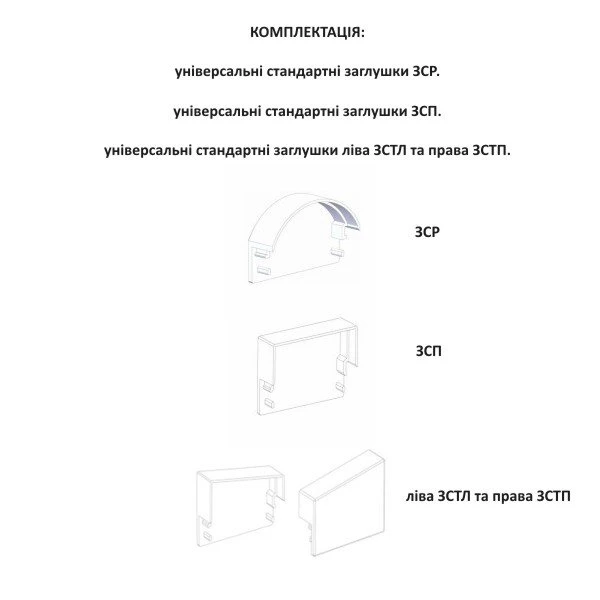 КОМПЛЕКТАЦІЯ:

універсальні стандартні заглушки ЗСР.

універсальні стандартні заглушки ЗСП.

універсальні стандартні заглушки ліва ЗСТЛ та права ЗСТП.

ЗСР

ЗСП

ліва ЗСТЛ та права ЗСТП